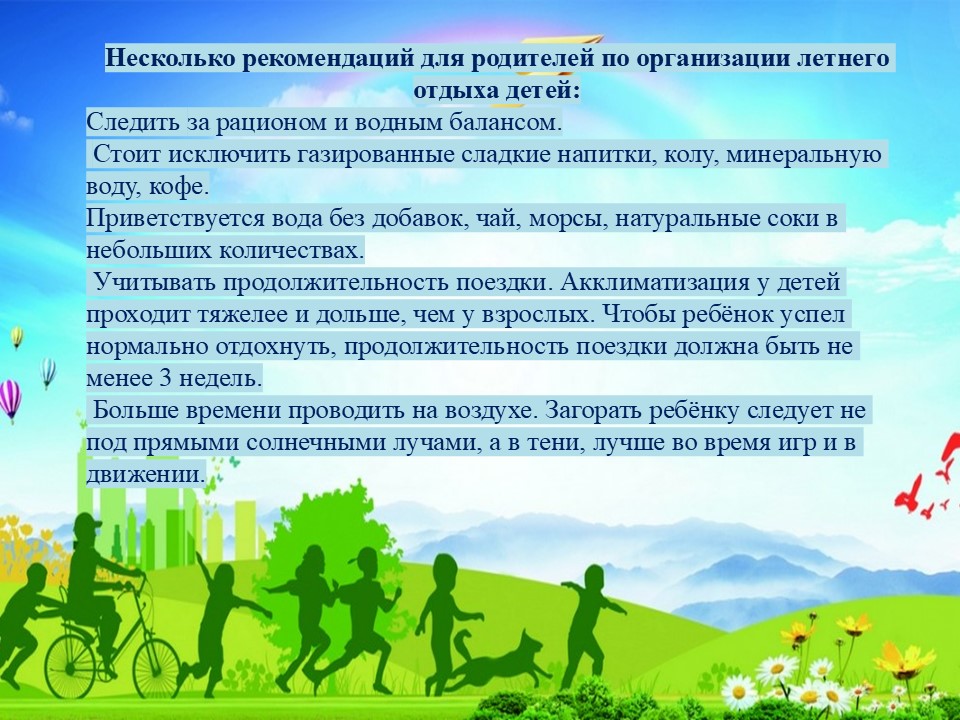 Несколько рекомендаций для родителей по организации летнего отдыха детей:

Следить за рационом и водным балансом.

Стоит исключить газированные сладкие напитки, колу, минеральную воду, кофе.

Приветствуется вода без добавок, чай, морсы, натуральные соки в небольших количествах.

Учитывать продолжительность поездки. Акклиматизация у детей проходит тяжелее и дольше, чем у взрослых. Чтобы ребёнок успел нормально отдохнуть, продолжительность поездки должна быть не менее 3 недель.

Больше времени проводить на воздухе. Загорать ребёнку следует не под прямыми солнечными лучами, а в тени, лучше во время игр и в движении.